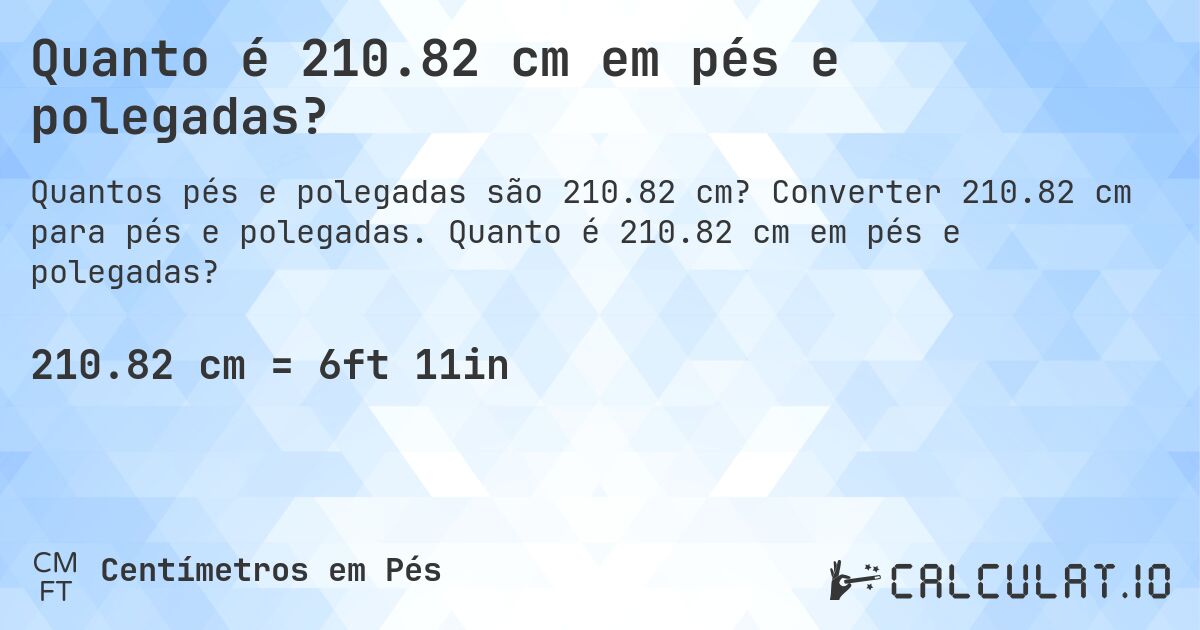 Quanto é 210.82 cm em pés e polegadas?

Quantos pés e polegadas são 210.82 cm? Converter 210.82 cm para pés e polegadas. Quanto é 210.82 cm em pés e polegadas?

210.82 cm = 6ft 11in

CM
FT
Centímetros em Pés

CALCULAT.IO